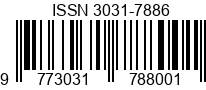 ISSN 3031-7886

9 773031 788001